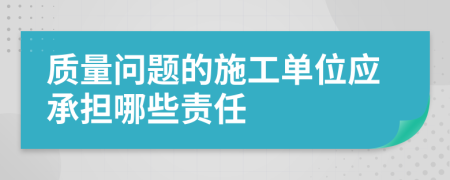 质量问题的施工单位应承担哪些责任